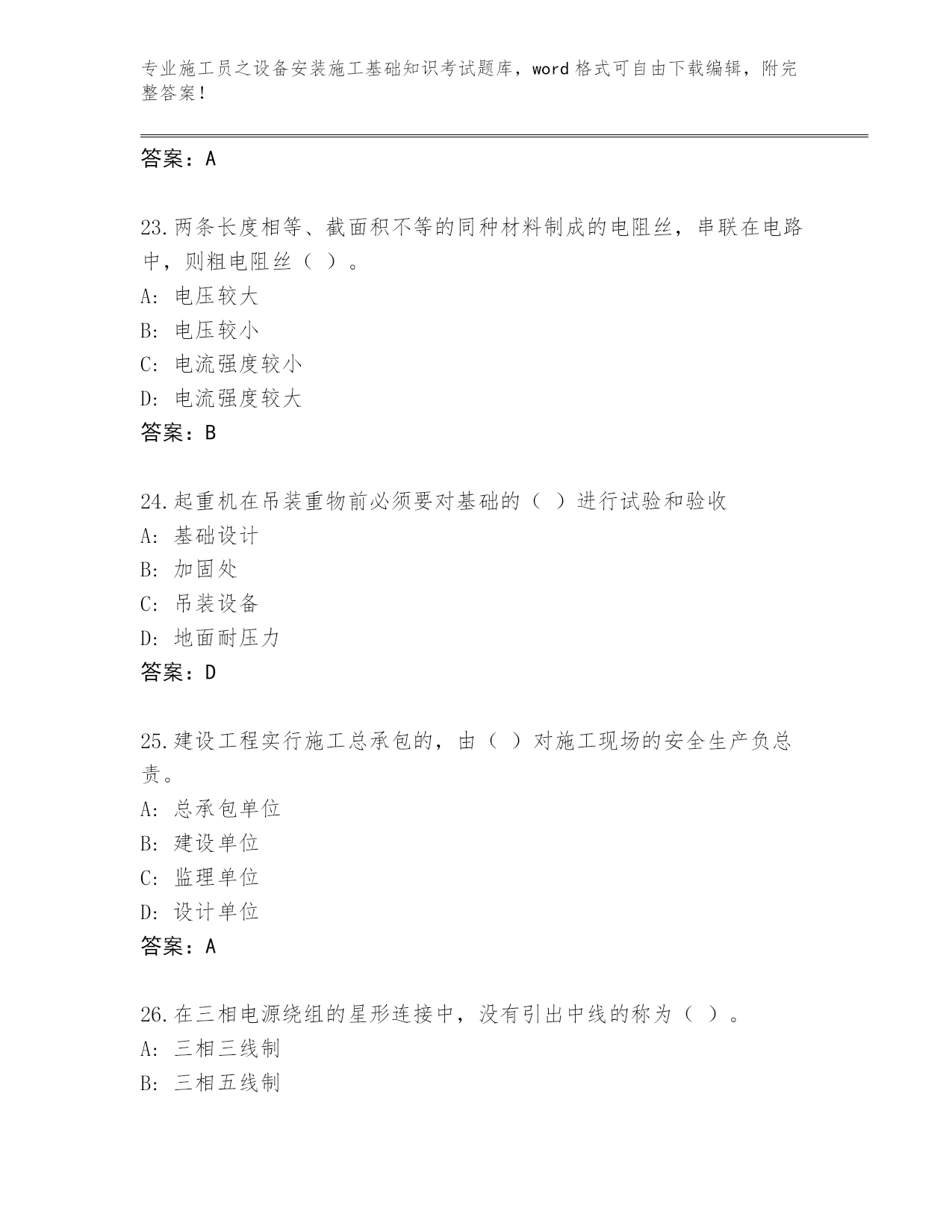 专业施工员之设备安装施工基础知识考试题库，word 格式可自由下载编辑，附完整答案！

答案：A

23.两条长度相等、截面积不等的同种材料制成的电阻丝，串联在电路中，则粗电阻丝（ ）。
A: 电压较大
B: 电压较小
C: 电流强度较小
D: 电流强度较大
答案：B

24.起重机在吊装重物前必须要对基础的（ ）进行试验和验收
A: 基础设计
B: 加固处
C: 吊装设备
D: 地面耐压力
答案：D

25.建设工程实行施工总承包的，由（ ）对施工现场的安全生产负总责。
A: 总承包单位
B: 建设单位
C: 监理单位
D: 设计单位
答案：A

26.在三相电源绕组的星形连接中，没有引出中线的称为（ ）。
A: 三相三线制
B: 三相五线制